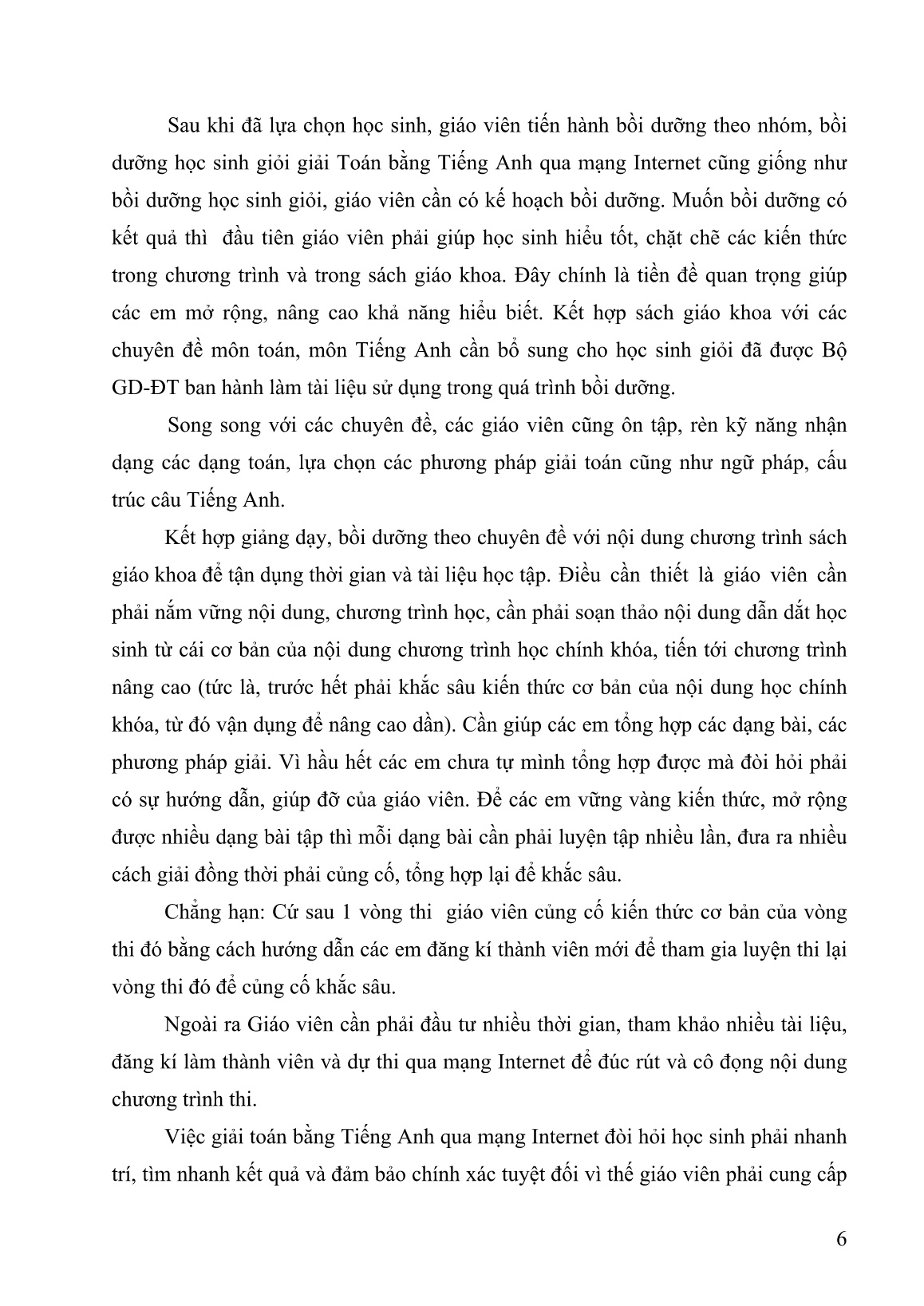 Sau khi đã lựa chọn học sinh, giáo viên tiến hành bồi dưỡng theo nhóm, bồi dưỡng học sinh giỏi giải Toán bằng Tiếng Anh qua mạng Internet cũng giống như bồi dưỡng học sinh giỏi, giáo viên cần có kế hoạch bồi dưỡng. Muốn bồi dưỡng có kết quả thì đầu tiên giáo viên phải giúp học sinh hiểu tốt, chặt chẽ các kiến thức trong chương trình và trong sách giáo khoa. Đây chính là tiền đề quan trọng giúp các em mở rộng, nâng cao khả năng hiểu biết. Kết hợp sách giáo khoa với các chuyên đề môn toán, môn Tiếng Anh cần bổ sung cho học sinh giỏi đã được Bộ GD-ĐT ban hành làm tài liệu sử dụng trong quá trình bồi dưỡng.

Song song với các chuyên đề, các giáo viên cũng ôn tập, rèn kỹ năng nhận dạng các dạng toán, lựa chọn các phương pháp giải toán cũng như ngữ pháp, cấu trúc câu Tiếng Anh.

Kết hợp giảng dạy, bồi dưỡng theo chuyên đề với nội dung chương trình sách giáo khoa để tận dụng thời gian và tài liệu học tập. Điều cần thiết là giáo viên cần phải nắm vững nội dung, chương trình học, cần phải soạn thảo nội dung dẫn dắt học sinh từ cái cơ bản của nội dung chương trình học chính khóa, tiến tới chương trình nâng cao (tức là, trước hết phải khắc sâu kiến thức cơ bản của nội dung học chính khóa, từ đó vận dụng để nâng cao dần). Cần giúp các em tổng hợp các dạng bài, các phương pháp giải. Vì hầu hết các em chưa tự mình tổng hợp được mà đòi hỏi phải có sự hướng dẫn, giúp đỡ của giáo viên. Để các em vững vàng kiến thức, mở rộng được nhiều dạng bài tập thì mỗi dạng bài cần phải luyện tập nhiều lần, đưa ra nhiều cách giải đồng thời phải củng cố, tổng hợp lại để khắc sâu.

Chẳng hạn: Cứ sau 1 vòng thi giáo viên củng cố kiến thức cơ bản của vòng thi đó bằng cách hướng dẫn các em đăng kí thành viên mới để tham gia luyện thi lại vòng thi đó để củng cố khắc sâu.

Ngoài ra Giáo viên cần phải đầu tư nhiều thời gian, tham khảo nhiều tài liệu, đăng kí làm thành viên và dự thi qua mạng Internet để đúc rút và cô đọng nội dung chương trình thi.

Việc giải toán bằng Tiếng Anh qua mạng Internet đòi hỏi học sinh phải nhanh trí, tìm nhanh kết quả và đảm bảo chính xác tuyệt đối vì thế giáo viên phải cung cấp

6